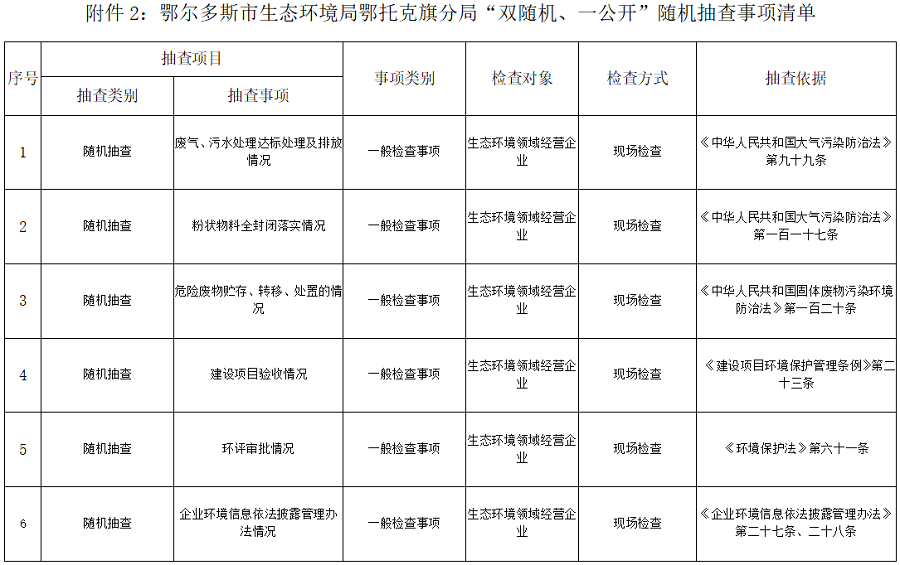 附件 2：鄂尔多斯市生态环境局鄂托克旗分局“双随机、一公开”随机抽查事项清单

| 序号 | 抽查项目 | | 事项类别 | 检查对象 | 检查方式 | 抽查依据 |
|---|---|---|---|---|---|---|
| | 抽查类别 | 抽查事项 | | | | |
| 1 | 随机抽查 | 废气、污水处理达标处理及排放情况 | 一般检查事项 | 生态环境领域经营企业 | 现场检查 | 《中华人民共和国大气污染防治法》第九十九条 |
| 2 | 随机抽查 | 粉状物料全封闭落实情况 | 一般检查事项 | 生态环境领域经营企业 | 现场检查 | 《中华人民共和国大气污染防治法》第一百一十七条 |
| 3 | 随机抽查 | 危险废物贮存、转移、处置的情况 | 一般检查事项 | 生态环境领域经营企业 | 现场检查 | 《中华人民共和国固体废物污染环境防治法》第一百二十条 |
| 4 | 随机抽查 | 建设项目验收情况 | 一般检查事项 | 生态环境领域经营企业 | 现场检查 | 《建设项目环境保护管理条例》第二十三条 |
| 5 | 随机抽查 | 环评审批情况 | 一般检查事项 | 生态环境领域经营企业 | 现场检查 | 《环境保护法》第六十一条 |
| 6 | 随机抽查 | 企业环境信息依法披露管理办法情况 | 一般检查事项 | 生态环境领域经营企业 | 现场检查 | 《企业环境信息依法披露管理办法》第二十七条、二十八条 |